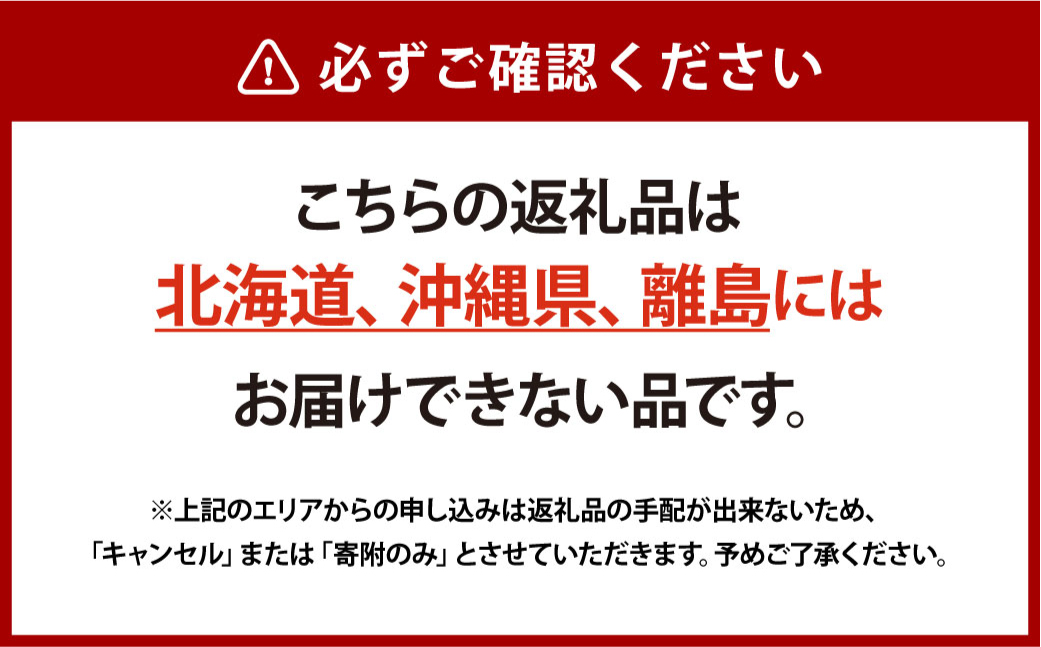 必ずご確認ください

こちらの返礼品は
北海道、沖縄県、離島には
お届けできない品です。

※上記のエリアからの申し込みは返礼品の手配が出来ないため、「キャンセル」または「寄附のみ」とさせていただきます。予めご了承ください。